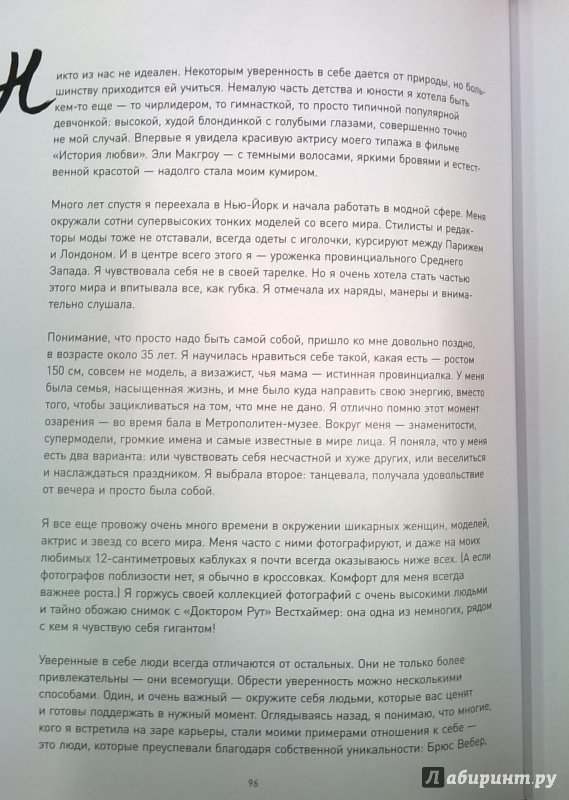 Никто из нас не идеален. Некоторым уверенность в себе дается от природы, но большинству приходится ей учиться. Немалую часть детства и юности я хотела быть кем-то еще — то чирлидером, то гимнасткой, то просто типичной популярной девчонкой: высокой, худой блондинкой с голубыми глазами, совершенно точно не мой случай. Впервые я увидела красивую актрису моего типажа в фильме «История любви». Эли Макгроу — с темными волосами, яркими бровями и естественной красотой — надолго стала моим кумиром.

Много лет спустя я переехала в Нью-Йорк и начала работать в модной сфере. Меня окружали сотни супервысоких тонких моделей со всего мира. Стилисты и редакторы моды тоже не отставали, всегда одеты с иголочки, курсируют между Парижем и Лондоном. И в центре всего этого я — уроженка провинциального Среднего Запада. Я чувствовала себя не в своей тарелке. Но я очень хотела стать частью этого мира и впитывала все, как губка. Я отмечала их наряды, манеры и внимательно слушала.

Понимание, что просто надо быть самой собой, пришло ко мне довольно поздно, в возрасте около 35 лет. Я научилась нравиться себе такой, какая есть — ростом 150 см, совсем не модель, а визажист, чья мама — истинная провинциалка. У меня была семья, насыщенная жизнь, и мне было куда направить свою энергию, вместо того, чтобы зацикливаться на том, что мне не дано. Я отлично помню этот момент озарения — во время бала в Метрополитен-музее. Вокруг меня — знаменитости, супермодели, громкие имена и самые известные в мире лица. Я поняла, что у меня есть два варианта: или чувствовать себя несчастной и хуже других, или веселиться и наслаждаться праздником. Я выбрала второе: танцевала, получала удовольствие от вечера и просто была собой.

Я все еще провожу очень много времени в окружении шикарных женщин, моделей, актрис и звезд со всего мира. Меня часто с ними фотографируют, и даже на моих любимых 12-сантиметровых каблуках я почти всегда оказываюсь ниже всех. (А если фотографов поблизости нет, я обычно в кроссовках. Комфорт для меня всегда важнее роста.) Я горжусь своей коллекцией фотографий с очень высокими людьми и тайно обожаю снимок с «Доктором Рут» Вестхаймер: она одна из немногих, рядом с кем я чувствую себя гигантом!

Уверенные в себе люди всегда отличаются от остальных. Они не только более привлекательны — они всемогущи. Обрести уверенность можно несколькими способами. Один, и очень важный — окружите себя людьми, которые вас ценят и готовы поддержать в нужный момент. Оглядываясь назад, я понимаю, что многие, кого я встретила на заре карьеры, стали моими примерами отношения к себе — это люди, которые преуспевали благодаря собственной уникальности: Брюс Вебер,

96

Лабиринт.ру